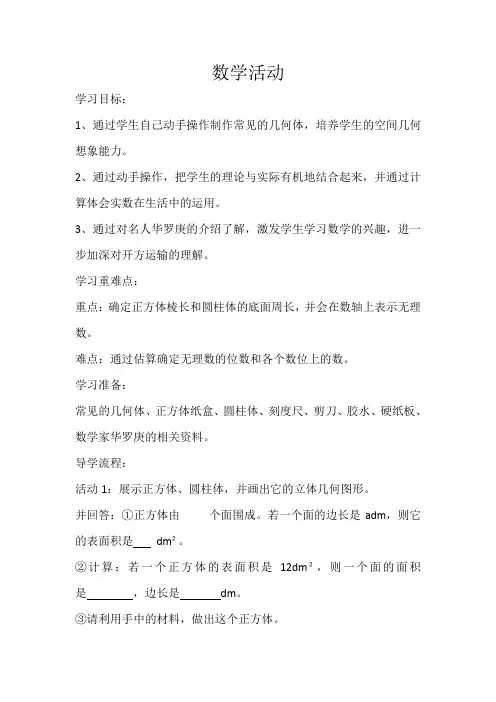 数学活动

学习目标：

1、通过学生自己动手操作制作常见的几何体，培养学生的空间几何想象能力。

2、通过动手操作，把学生的理论与实际有机地结合起来，并通过计算体会实数在生活中的运用。

3、通过对名人华罗庚的介绍了解，激发学生学习数学的兴趣，进一步加深对开方运输的理解。

学习重难点：

重点：确定正方体棱长和圆柱体的底面周长，并会在数轴上表示无理数。

难点：通过估算确定无理数的位数和各个数位上的数。

学习准备：

常见的几何体、正方体纸盒、圆柱体、刻度尺、剪刀、胶水、硬纸板、数学家华罗庚的相关资料。

导学流程：

活动 1：展示正方体、圆柱体，并画出它的立体几何图形。

并回答：①正方体由 个面围成。若一个面的边长是 adm，则它的表面积是___ $dm^2$。

②计算：若一个正方体的表面积是 $12dm^2$，则一个面的面积是________，边长是_______dm。

③请利用手中的材料，做出这个正方体。